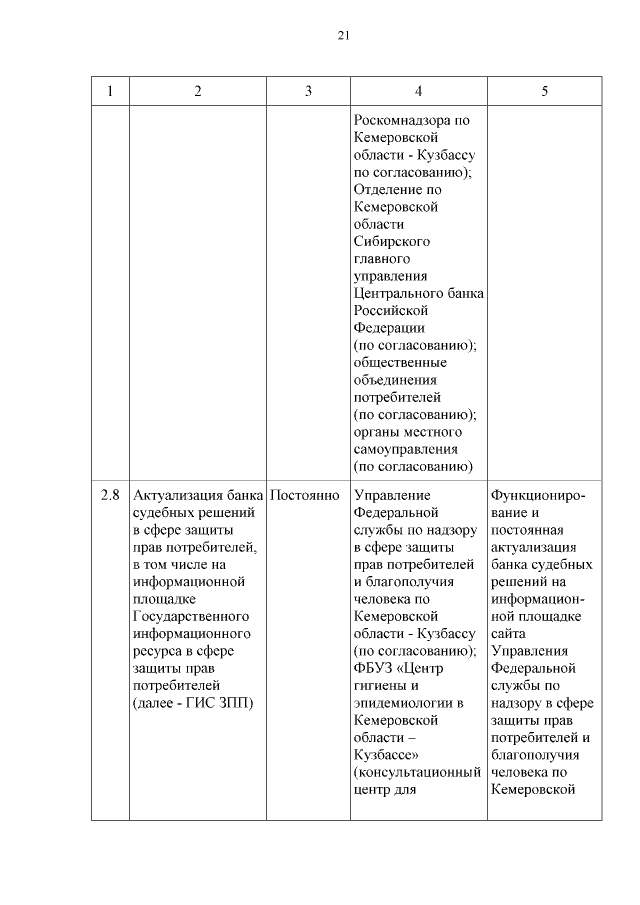 21

| 1 | 2 | 3 | 4 | 5 |
|---|---|---|---|---|
| | | | Роскомнадзора по Кемеровской области - Кузбассу по согласованию); Отделение по Кемеровской области Сибирского главного управления Центрального банка Российской Федерации (по согласованию); общественные объединения потребителей (по согласованию); органы местного самоуправления (по согласованию) | |
| 2.8 | Актуализация банка судебных решений в сфере защиты прав потребителей, в том числе на информационной площадке Государственного информационного ресурса в сфере защиты прав потребителей (далее - ГИС ЗПП) | Постоянно | Управление Федеральной службы по надзору в сфере защиты прав потребителей и благополучия человека по Кемеровской области - Кузбассу (по согласованию); ФБУЗ «Центр гигиены и эпидемиологии в Кемеровской области – Кузбассе» (консультационный центр для | Функционирование и постоянная актуализация банка судебных решений на информационной площадке сайта Управления Федеральной службы по надзору в сфере защиты прав потребителей и благополучия человека по Кемеровской |